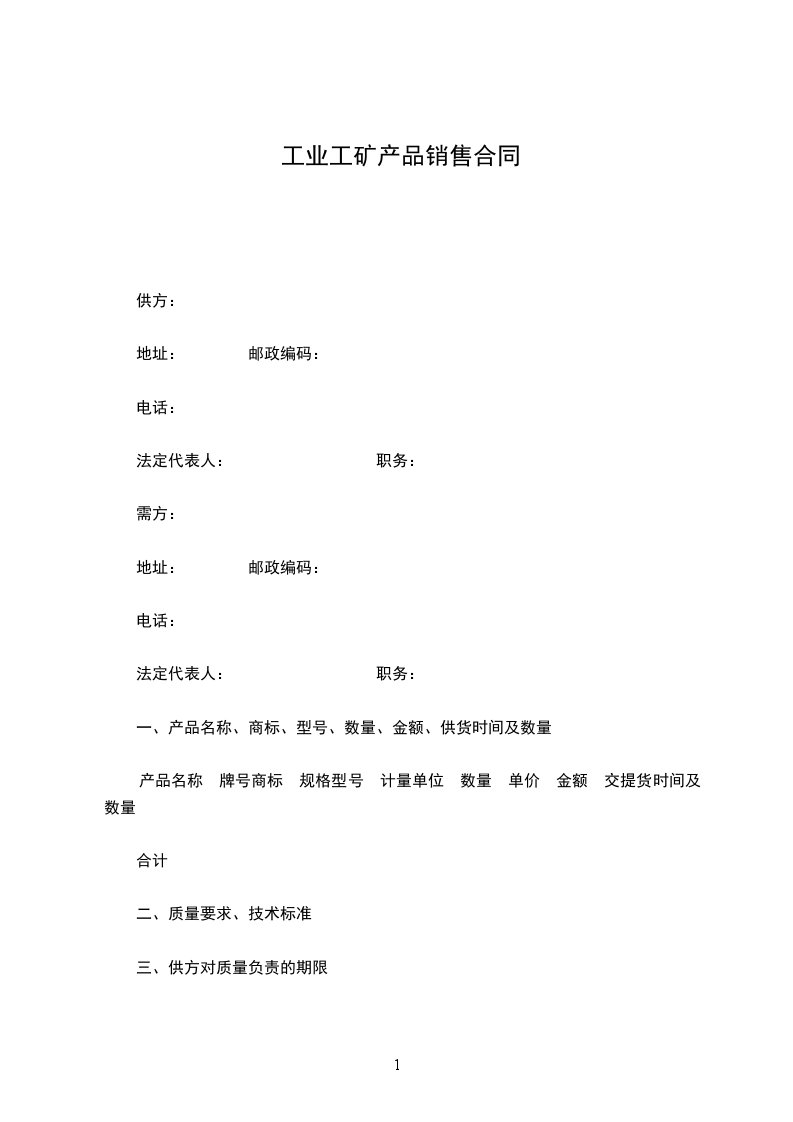 工业工矿产品销售合同

供方：

地址：　　　　邮政编码：

电话：

法定代表人：　　　　　　　　职务：

需方：

地址：　　　　邮政编码：

电话：

法定代表人：　　　　　　　　职务：

一、产品名称、商标、型号、数量、金额、供货时间及数量

产品名称　牌号商标　规格型号　计量单位　数量　单价　金额　交提货时间及数量

合计

二、质量要求、技术标准

三、供方对质量负责的期限

1